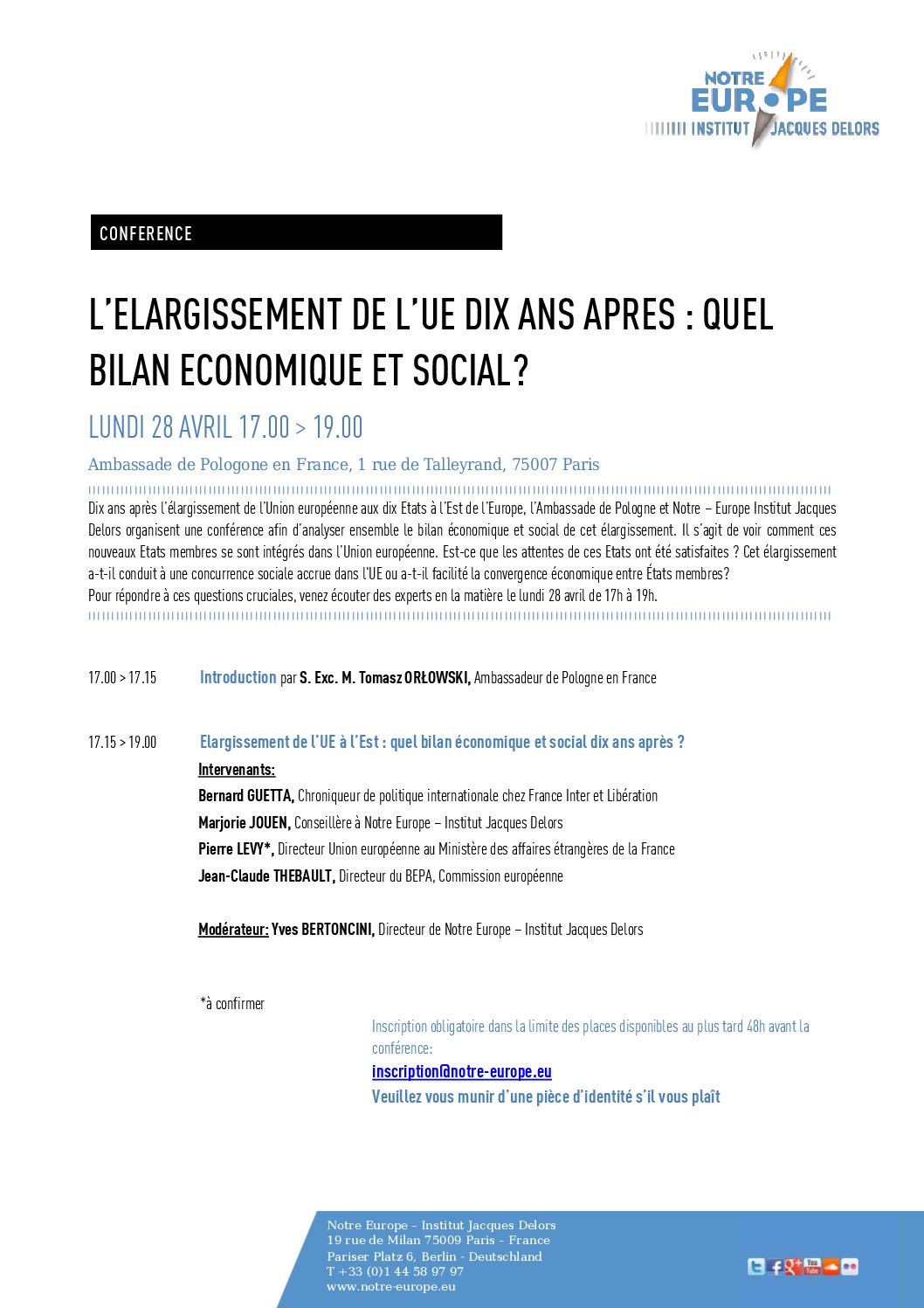 NOTRE EUROPE
INSTITUT JACQUES DELORS

CONFERENCE

L'ELARGISSEMENT DE L'UE DIX ANS APRES : QUEL BILAN ECONOMIQUE ET SOCIAL?

LUNDI 28 AVRIL 17.00 > 19.00

Ambassade de Pologone en France, 1 rue de Talleyrand, 75007 Paris

Dix ans après l'élargissement de l'Union européenne aux dix Etats à l'Est de l'Europe, l'Ambassade de Pologne et Notre – Europe Institut Jacques Delors organisent une conférence afin d'analyser ensemble le bilan économique et social de cet élargissement. Il s'agit de voir comment ces nouveaux Etats membres se sont intégrés dans l'Union européenne. Est-ce que les attentes de ces Etats ont été satisfaites ? Cet élargissement a-t-il conduit à une concurrence sociale accrue dans l'UE ou a-t-il facilité la convergence économique entre États membres?
Pour répondre à ces questions cruciales, venez écouter des experts en la matière le lundi 28 avril de 17h à 19h.

17.00 > 17.15 Introduction par S. Exc. M. Tomasz ORŁOWSKI, Ambassadeur de Pologne en France

17.15 > 19.00 Elargissement de l'UE à l'Est : quel bilan économique et social dix ans après ?

Intervenants:
Bernard GUETTA, Chroniqueur de politique internationale chez France Inter et Libération
Marjorie JOUEN, Conseillère à Notre Europe – Institut Jacques Delors
Pierre LEVY*, Directeur Union européenne au Ministère des affaires étrangères de la France
Jean-Claude THEBAULT, Directeur du BEPA, Commission européenne

Modérateur: Yves BERTONCINI, Directeur de Notre Europe – Institut Jacques Delors

*à confirmer

Inscription obligatoire dans la limite des places disponibles au plus tard 48h avant la conférence:
inscription@notre-europe.eu
Veuillez vous munir d'une pièce d'identité s'il vous plaît

Notre Europe – Institut Jacques Delors
19 rue de Milan 75009 Paris – France
Pariser Platz 6, Berlin - Deutschland
T +33 (0)1 44 58 97 97
www.notre-europe.eu